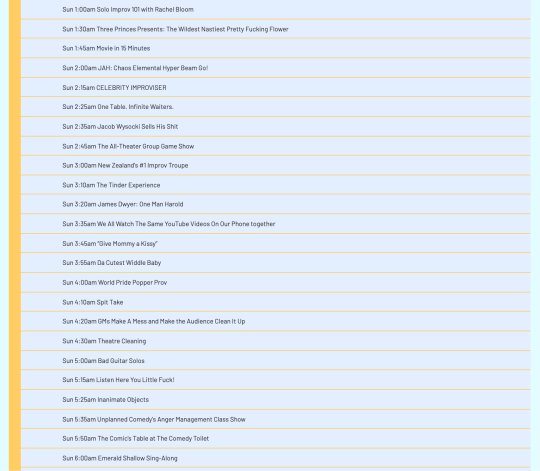 Sun 1:00am Solo Improv 101 with Rachel Bloom

Sun 1:30am Three Princes Presents: The Wildest Nastiest Pretty Fucking Flower

Sun 1:45am Movie in 15 Minutes

Sun 2:00am JAH: Chaos Elemental Hyper Beam Go!

Sun 2:15am CELEBRITY IMPROVISER

Sun 2:25am One Table. Infinite Waiters.

Sun 2:35am Jacob Wysocki Sells His Shit

Sun 2:45am The All-Theater Group Game Show

Sun 3:00am New Zealand's #1 Improv Troupe

Sun 3:10am The Tinder Experience

Sun 3:20am James Dwyer: One Man Harold

Sun 3:35am We All Watch The Same YouTube Videos On Our Phone together

Sun 3:45am "Give Mommy a Kissy"

Sun 3:55am Da Cutest Widdle Baby

Sun 4:00am World Pride Popper Prov

Sun 4:10am Spit Take

Sun 4:20am GMs Make A Mess and Make the Audience Clean It Up

Sun 4:30am Theatre Cleaning

Sun 5:00am Bad Guitar Solos

Sun 5:15am Listen Here You Little Fuck!

Sun 5:25am Inanimate Objects

Sun 5:35am Unplanned Comedy's Anger Management Class Show

Sun 5:50am The Comic's Table at The Comedy Toilet

Sun 6:00am Emerald Shallow Sing-Along